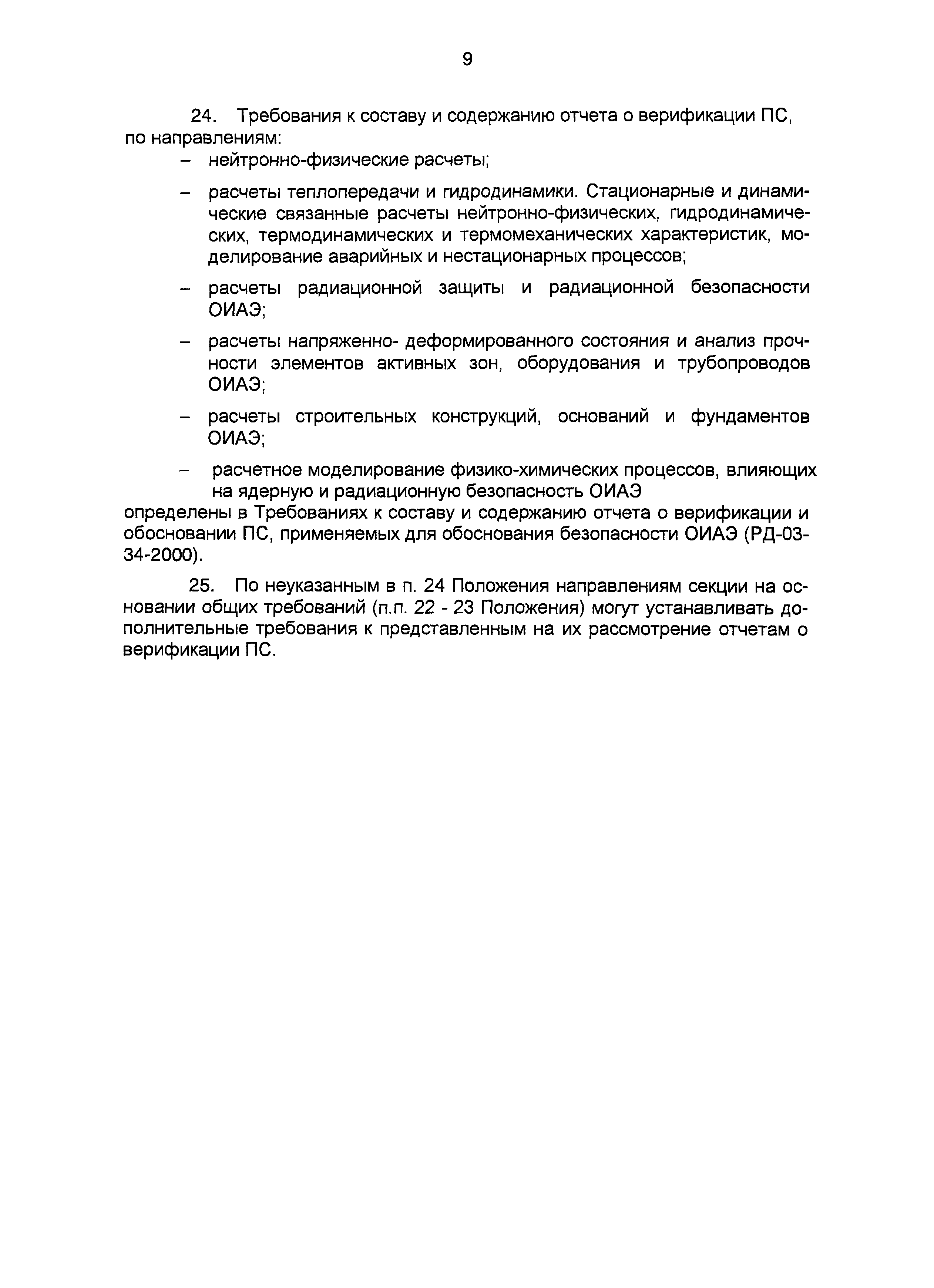 9

24. Требования к составу и содержанию отчета о верификации ПС, по направлениям:

– нейтронно-физические расчеты;

– расчеты теплопередачи и гидродинамики. Стационарные и динамические связанные расчеты нейтронно-физических, гидродинамических, термодинамических и термомеханических характеристик, моделирование аварийных и нестационарных процессов;

– расчеты радиационной защиты и радиационной безопасности ОИАЭ;

– расчеты напряженно- деформированного состояния и анализ прочности элементов активных зон, оборудования и трубопроводов ОИАЭ;

– расчеты строительных конструкций, оснований и фундаментов ОИАЭ;

– расчетное моделирование физико-химических процессов, влияющих на ядерную и радиационную безопасность ОИАЭ

определены в Требованиях к составу и содержанию отчета о верификации и обосновании ПС, применяемых для обоснования безопасности ОИАЭ (РД-03-34-2000).

25. По неуказанным в п. 24 Положения направлениям секции на основании общих требований (п.п. 22 - 23 Положения) могут устанавливать дополнительные требования к представленным на их рассмотрение отчетам о верификации ПС.